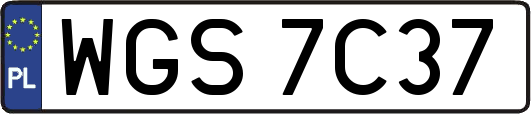 PL
WGS 7C37